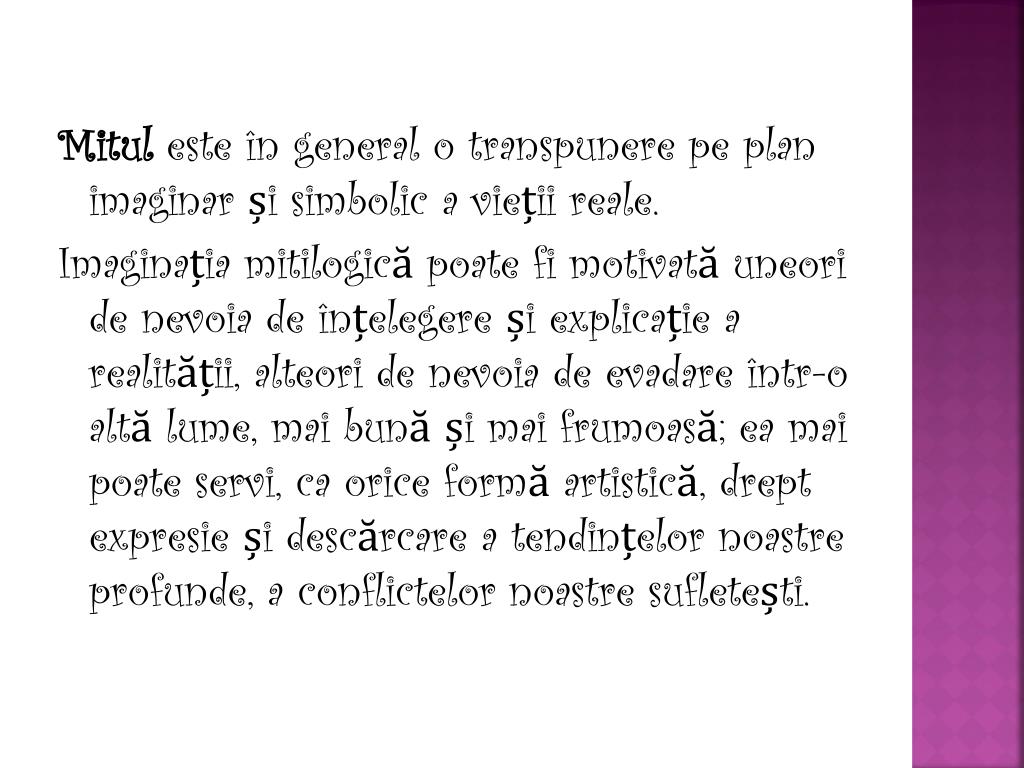 Mitul este în general o transpunere pe plan imaginar și simbolic a vieții reale.

Imaginația mitilogică poate fi motivată uneori de nevoia de înțelegere și explicație a realității, alteori de nevoia de evadare într-o altă lume, mai bună și mai frumoasă; ea mai poate servi, ca orice formă artistică, drept expresie și descărcare a tendințelor noastre profunde, a conflictelor noastre sufletești.